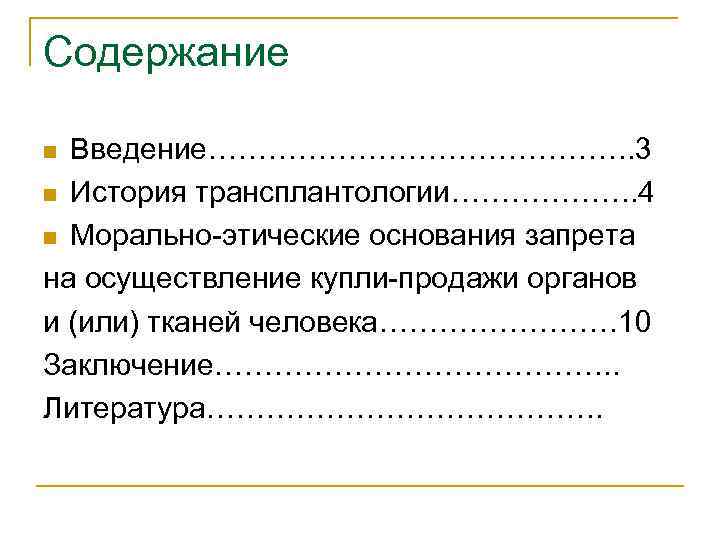 Содержание

• Введение 3
• История трансплантологии 4
• Морально-этические основания запрета на осуществление купли-продажи органов и (или) тканей человека 10
Заключение
Литература